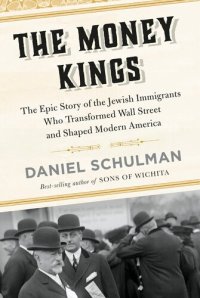 THE MONEY KINGS

The Epic Story of the Jewish Immigrants Who Transformed Wall Street and Shaped Modern America

DANIEL SCHULMAN

Best-selling author of SONS OF WICHITA